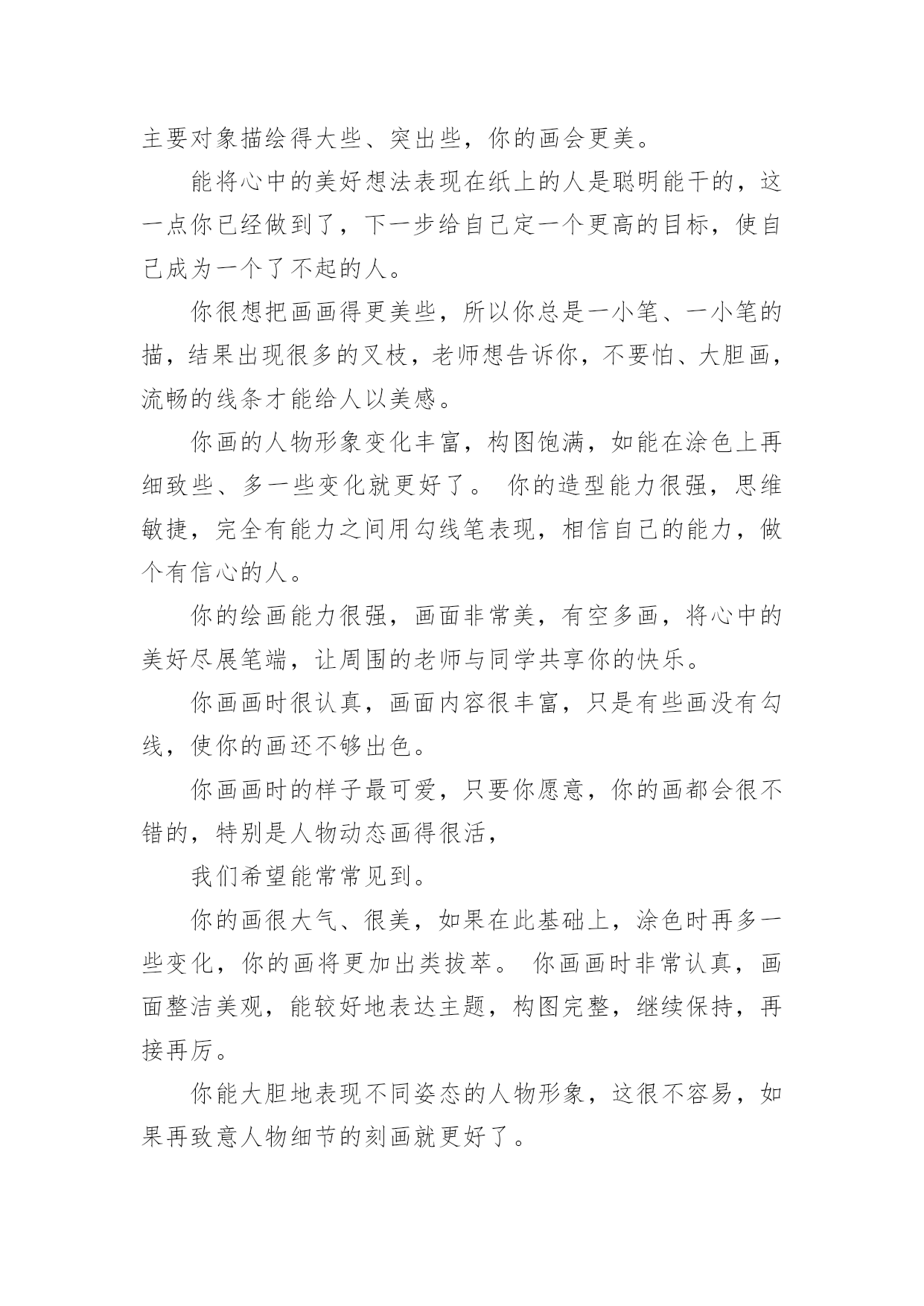 主要对象描绘得大些、突出些，你的画会更美。

能将心中的美好想法表现在纸上的人是聪明能干的，这一点你已经做到了，下一步给自己定一个更高的目标，使自己成为一个了不起的人。

你很想把画画得更美些，所以你总是一小笔、一小笔的描，结果出现很多的叉枝，老师想告诉你，不要怕、大胆画，流畅的线条才能给人以美感。

你画的人物形象变化丰富，构图饱满，如能在涂色上再细致些、多一些变化就更好了。 你的造型能力很强，思维敏捷，完全有能力之间用勾线笔表现，相信自己的能力，做个有信心的人。

你的绘画能力很强，画面非常美，有空多画，将心中的美好尽展笔端，让周围的老师与同学共享你的快乐。

你画画时很认真，画面内容很丰富，只是有些画没有勾线，使你的画还不够出色。

你画画时的样子最可爱，只要你愿意，你的画都会很不错的，特别是人物动态画得很活，

我们希望能常常见到。

你的画很大气、很美，如果在此基础上，涂色时再多一些变化，你的画将更加出类拔萃。 你画画时非常认真，画面整洁美观，能较好地表达主题，构图完整，继续保持，再接再厉。

你能大胆地表现不同姿态的人物形象，这很不容易，如果再致意人物细节的刻画就更好了。